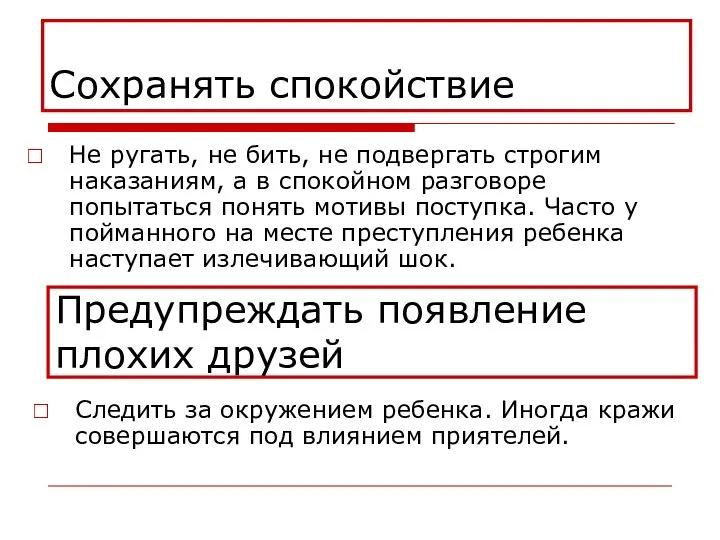 Сохранять спокойствие

Не ругать, не бить, не подвергать строгим наказаниям, а в спокойном разговоре попытаться понять мотивы поступка. Часто у пойманного на месте преступления ребенка наступает излечивающий шок.

Предупреждать появление плохих друзей

Следить за окружением ребенка. Иногда кражи совершаются под влиянием приятелей.